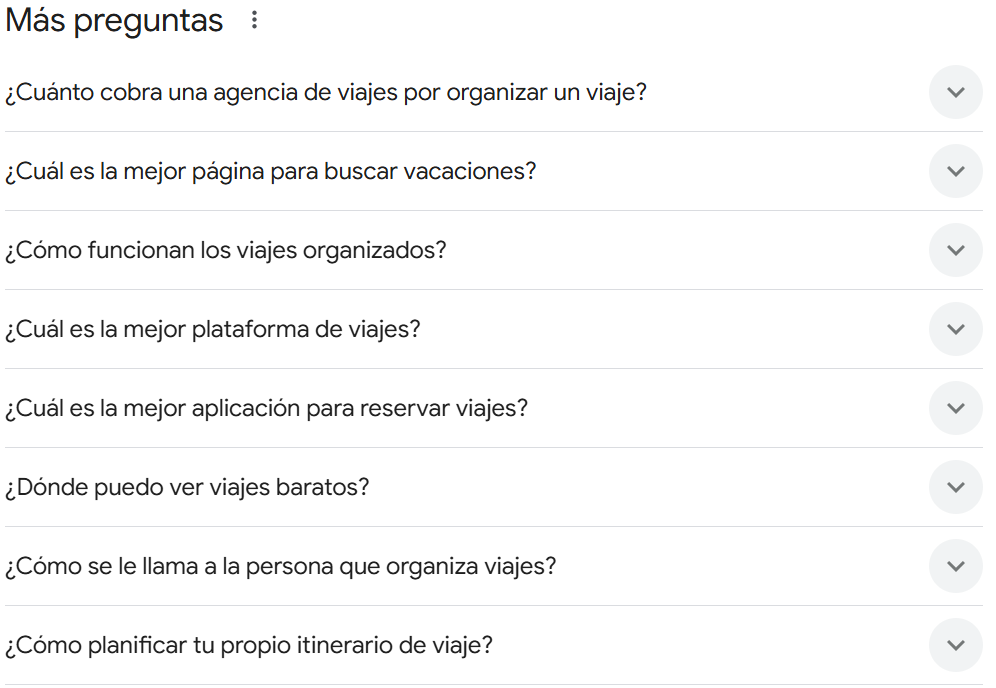 Más preguntas

¿Cuánto cobra una agencia de viajes por organizar un viaje?

¿Cuál es la mejor página para buscar vacaciones?

¿Cómo funcionan los viajes organizados?

¿Cuál es la mejor plataforma de viajes?

¿Cuál es la mejor aplicación para reservar viajes?

¿Dónde puedo ver viajes baratos?

¿Cómo se le llama a la persona que organiza viajes?

¿Cómo planificar tu propio itinerario de viaje?